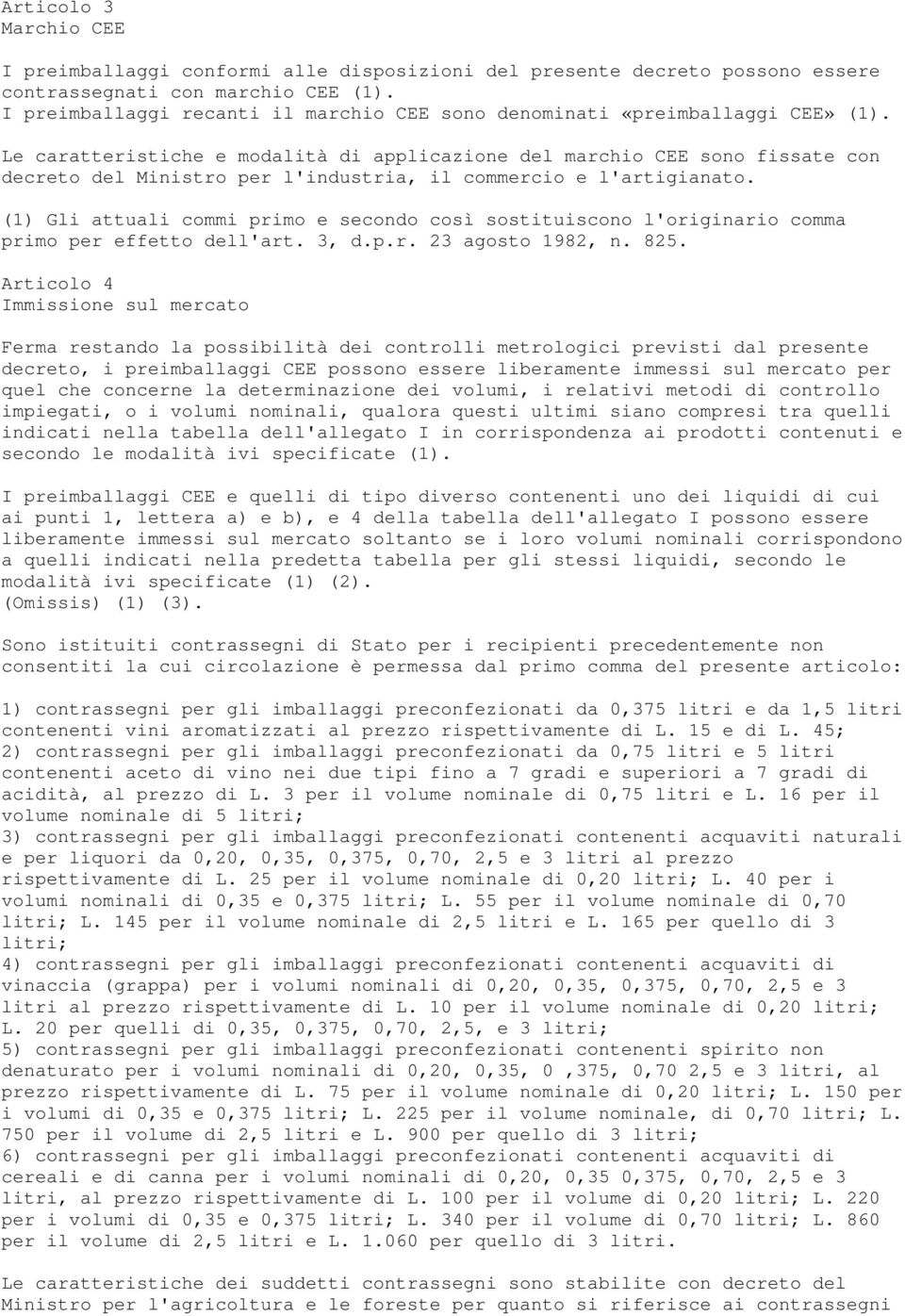 Articolo 3
Marchio CEE

I preimballaggi conformi alle disposizioni del presente decreto possono essere contrassegnati con marchio CEE (1).
I preimballaggi recanti il marchio CEE sono denominati «preimballaggi CEE» (1).
Le caratteristiche e modalità di applicazione del marchio CEE sono fissate con decreto del Ministro per l'industria, il commercio e l'artigianato.

(1) Gli attuali commi primo e secondo così sostituiscono l'originario comma primo per effetto dell'art. 3, d.p.r. 23 agosto 1982, n. 825.

Articolo 4
Immissione sul mercato

Ferma restando la possibilità dei controlli metrologici previsti dal presente decreto, i preimballaggi CEE possono essere liberamente immessi sul mercato per quel che concerne la determinazione dei volumi, i relativi metodi di controllo impiegati, o i volumi nominali, qualora questi ultimi siano compresi tra quelli indicati nella tabella dell'allegato I in corrispondenza ai prodotti contenuti e secondo le modalità ivi specificate (1).

I preimballaggi CEE e quelli di tipo diverso contenenti uno dei liquidi di cui ai punti 1, lettera a) e b), e 4 della tabella dell'allegato I possono essere liberamente immessi sul mercato soltanto se i loro volumi nominali corrispondono a quelli indicati nella predetta tabella per gli stessi liquidi, secondo le modalità ivi specificate (1) (2).
(Omissis) (1) (3).

Sono istituiti contrassegni di Stato per i recipienti precedentemente non consentiti la cui circolazione è permessa dal primo comma del presente articolo:

1) contrassegni per gli imballaggi preconfezionati da 0,375 litri e da 1,5 litri contenenti vini aromatizzati al prezzo rispettivamente di L. 15 e di L. 45;
2) contrassegni per gli imballaggi preconfezionati da 0,75 litri e 5 litri contenenti aceto di vino nei due tipi fino a 7 gradi e superiori a 7 gradi di acidità, al prezzo di L. 3 per il volume nominale di 0,75 litri e L. 16 per il volume nominale di 5 litri;
3) contrassegni per gli imballaggi preconfezionati contenenti acquaviti naturali e per liquori da 0,20, 0,35, 0,375, 0,70, 2,5 e 3 litri al prezzo rispettivamente di L. 25 per il volume nominale di 0,20 litri; L. 40 per i volumi nominali di 0,35 e 0,375 litri; L. 55 per il volume nominale di 0,70 litri; L. 145 per il volume nominale di 2,5 litri e L. 165 per quello di 3 litri;
4) contrassegni per gli imballaggi preconfezionati contenenti acquaviti di vinaccia (grappa) per i volumi nominali di 0,20, 0,35, 0,375, 0,70, 2,5 e 3 litri al prezzo rispettivamente di L. 10 per il volume nominale di 0,20 litri; L. 20 per quelli di 0,35, 0,375, 0,70, 2,5, e 3 litri;
5) contrassegni per gli imballaggi preconfezionati contenenti spirito non denaturato per i volumi nominali di 0,20, 0,35, 0 ,375, 0,70 2,5 e 3 litri, al prezzo rispettivamente di L. 75 per il volume nominale di 0,20 litri; L. 150 per i volumi di 0,35 e 0,375 litri; L. 225 per il volume nominale, di 0,70 litri; L. 750 per il volume di 2,5 litri e L. 900 per quello di 3 litri;
6) contrassegni per gli imballaggi preconfezionati contenenti acquaviti di cereali e di canna per i volumi nominali di 0,20, 0,35 0,375, 0,70, 2,5 e 3 litri, al prezzo rispettivamente di L. 100 per il volume di 0,20 litri; L. 220 per i volumi di 0,35 e 0,375 litri; L. 340 per il volume di 0,70 litri; L. 860 per il volume di 2,5 litri e L. 1.060 per quello di 3 litri.

Le caratteristiche dei suddetti contrassegni sono stabilite con decreto del Ministro per l'agricoltura e le foreste per quanto si riferisce ai contrassegni